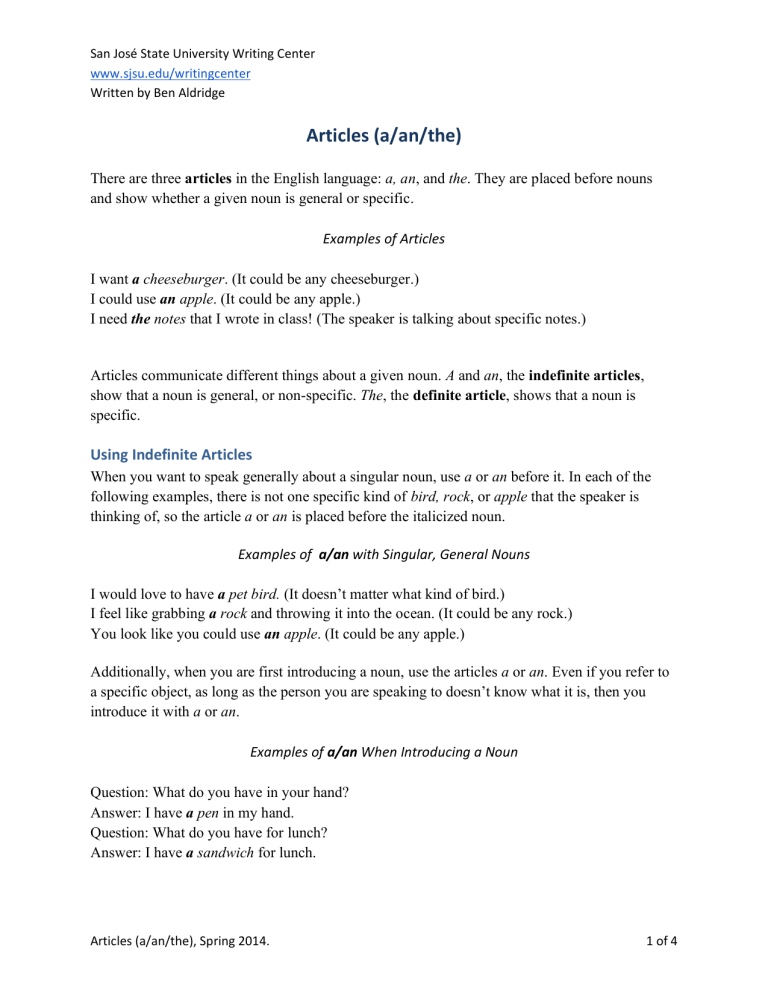 San José State University Writing Center
www.sjsu.edu/writingcenter
Written by Ben Aldridge

Articles (a/an/the)

There are three articles in the English language: a, an, and the. They are placed before nouns and show whether a given noun is general or specific.

Examples of Articles

I want a cheeseburger. (It could be any cheeseburger.)
I could use an apple. (It could be any apple.)
I need the notes that I wrote in class! (The speaker is talking about specific notes.)

Articles communicate different things about a given noun. A and an, the indefinite articles, show that a noun is general, or non-specific. The, the definite article, shows that a noun is specific.

Using Indefinite Articles

When you want to speak generally about a singular noun, use a or an before it. In each of the following examples, there is not one specific kind of bird, rock, or apple that the speaker is thinking of, so the article a or an is placed before the italicized noun.

Examples of a/an with Singular, General Nouns

I would love to have a pet bird. (It doesn't matter what kind of bird.)
I feel like grabbing a rock and throwing it into the ocean. (It could be any rock.)
You look like you could use an apple. (It could be any apple.)

Additionally, when you are first introducing a noun, use the articles a or an. Even if you refer to a specific object, as long as the person you are speaking to doesn't know what it is, then you introduce it with a or an.

Examples of a/an When Introducing a Noun

Question: What do you have in your hand?
Answer: I have a pen in my hand.
Question: What do you have for lunch?
Answer: I have a sandwich for lunch.

Articles (a/an/the), Spring 2014.

1 of 4